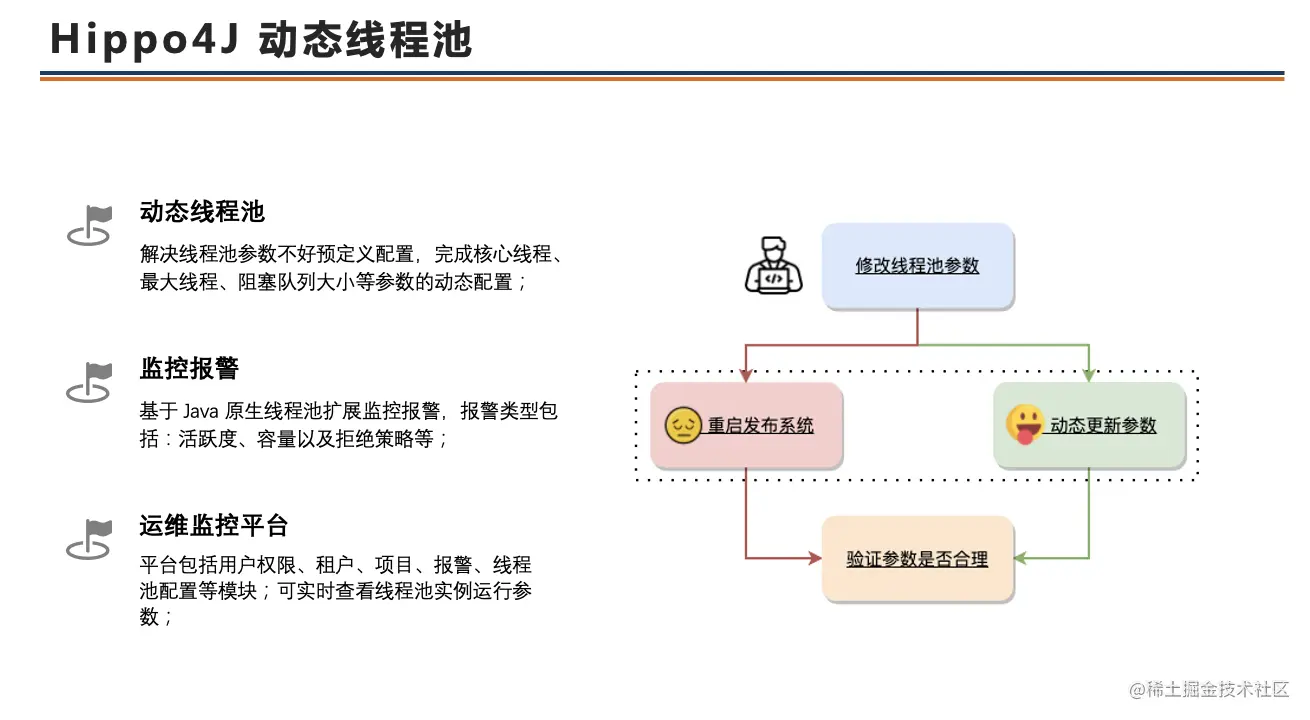 Hippo4J 动态线程池

动态线程池

解决线程池参数不好预定义配置，完成核心线程、最大线程、阻塞队列大小等参数的动态配置；

监控报警

基于Java原生线程池扩展监控报警，报警类型包括：活跃度、容量以及拒绝策略等；

运维监控平台

平台包括用户权限、租户、项目、报警、线程池配置等模块；可实时查看线程池实例运行参数；

修改线程池参数

重启发布系统

动态更新参数

验证参数是否合理

@稀土掘金技术社区